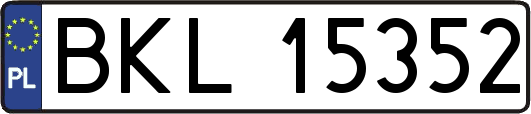 PL
BKL 15352